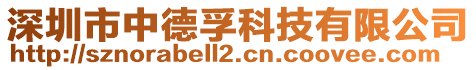 深圳市中德孚科技有限公司
http://sznorabell2.cn.coovee.com